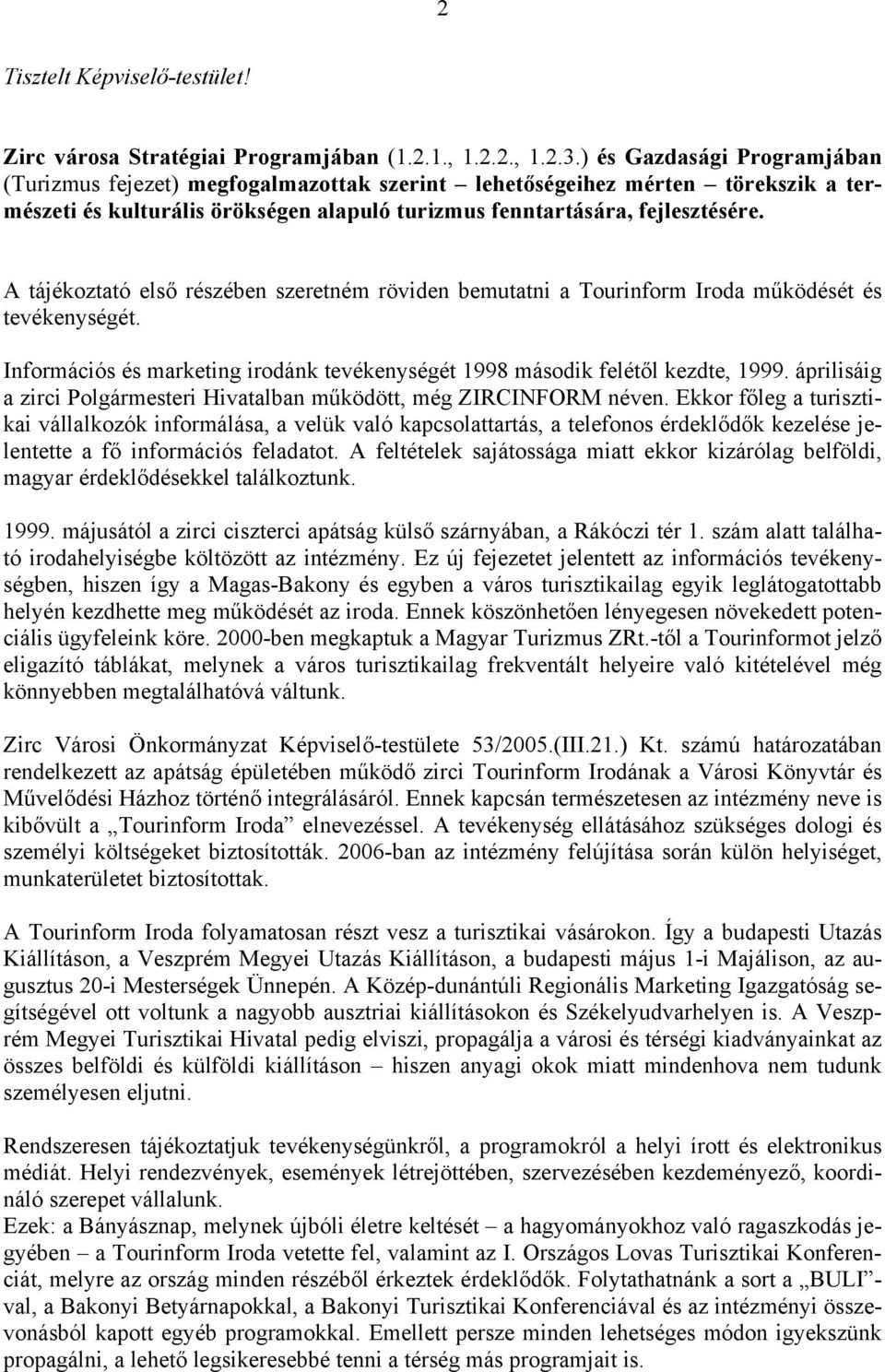 2

Tisztelt Képviselő-testület!

Zirc városa Stratégiai Programjában (1.2.1., 1.2.2., 1.2.3.) és Gazdasági Programjában (Turizmus fejezet) megfogalmazottak szerint – lehetőségeihez mérten – törekszik a természeti és kulturális örökségen alapuló turizmus fenntartására, fejlesztésére.

A tájékoztató első részében szeretném röviden bemutatni a Tourinform Iroda működését és tevékenységét.

Információs és marketing irodánk tevékenységét 1998 második felétől kezdte, 1999. áprilisáig a zirci Polgármesteri Hivatalban működött, még ZIRCINFORM néven. Ekkor főleg a turisztikai vállalkozók informálása, a velük való kapcsolattartás, a telefonos érdeklődők kezelése jelentette a fő információs feladatot. A feltételek sajátossága miatt ekkor kizárólag belföldi, magyar érdeklődésekkel találkoztunk.

1999. májusától a zirci ciszterci apátság külső szárnyában, a Rákóczi tér 1. szám alatt található irodahelyiségbe költözött az intézmény. Ez új fejezetet jelentett az információs tevékenységben, hiszen így a Magas-Bakony és egyben a város turisztikailag egyik leglátogatottabb helyén kezdhette meg működését az iroda. Ennek köszönhetően lényegesen növekedett potenciális ügyfeleink köre. 2000-ben megkaptuk a Magyar Turizmus ZRt.-től a Tourinformot jelző eligazító táblákat, melynek a város turisztikailag frekventált helyeire való kitételével még könnyebben megtalálhatóvá váltunk.

Zirc Városi Önkormányzat Képviselő-testülete 53/2005.(III.21.) Kt. számú határozatában rendelkezett az apátság épületében működő zirci Tourinform Irodának a Városi Könyvtár és Művelődési Házhoz történő integrálásáról. Ennek kapcsán természetesen az intézmény neve is kibővült a „Tourinform Iroda” elnevezéssel. A tevékenység ellátásához szükséges dologi és személyi költségeket biztosították. 2006-ban az intézmény felújítása során külön helyiséget, munkaterületet biztosítottak.

A Tourinform Iroda folyamatosan részt vesz a turisztikai vásárokon. Így a budapesti Utazás Kiállításon, a Veszprém Megyei Utazás Kiállításon, a budapesti május 1-i Majálison, az augusztus 20-i Mesterségek Ünnepén. A Közép-dunántúli Regionális Marketing Igazgatóság segítségével ott voltunk a nagyobb ausztriai kiállításokon és Székelyudvarhelyen is. A Veszprém Megyei Turisztikai Hivatal pedig elviszi, propagálja a városi és térségi kiadványainkat az összes belföldi és külföldi kiállításon – hiszen anyagi okok miatt mindenhova nem tudunk személyesen eljutni.

Rendszeresen tájékoztatjuk tevékenységünkről, a programokról a helyi írott és elektronikus médiát. Helyi rendezvények, események létrejöttében, szervezésében kezdeményező, koordináló szerepet vállalunk.
Ezek: a Bányásznap, melynek újbóli életre keltését – a hagyományokhoz való ragaszkodás jegyében – a Tourinform Iroda vetette fel, valamint az I. Országos Lovas Turisztikai Konferenciát, melyre az ország minden részéből érkeztek érdeklődők. Folytathatnánk a sort a „BULI”-val, a Bakonyi Betyárnapokkal, a Bakonyi Turisztikai Konferenciával és az intézményi összevonásból kapott egyéb programokkal. Emellett persze minden lehetséges módon igyekszünk propagálni, a lehető legsikeresebbé tenni a térség más programjait is.